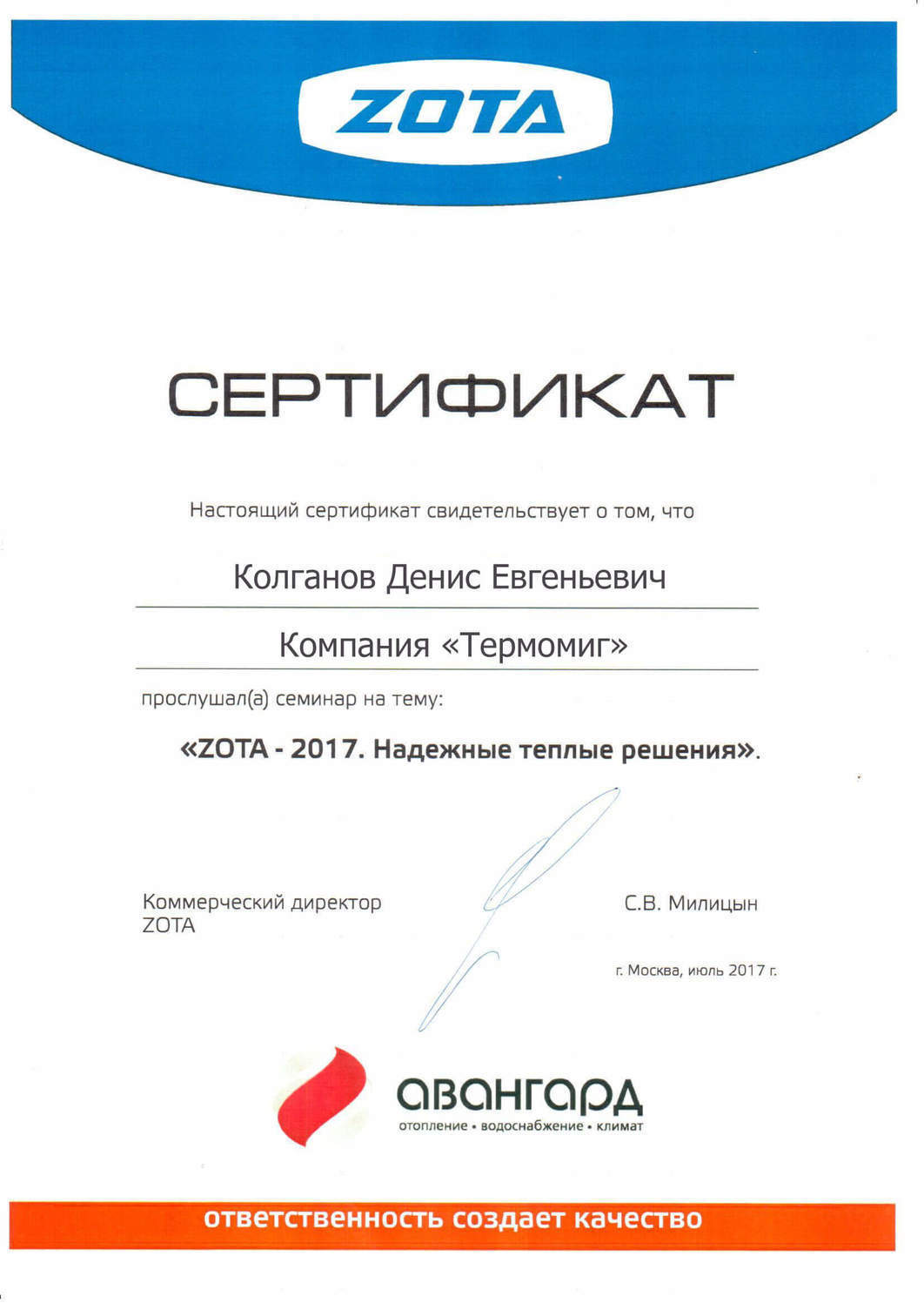 ZOTA

СЕРТИФИКАТ

Настоящий сертификат свидетельствует о том, что

Колганов Денис Евгеньевич

Компания «Термомиг»

прослушал(а) семинар на тему:

«ZOTA - 2017. Надежные теплые решения».

Коммерческий директор ZOTA

С.В. Милицын

г. Москва, июль 2017 г.

авангард
отопление • водоснабжение • климат

ответственность создает качество